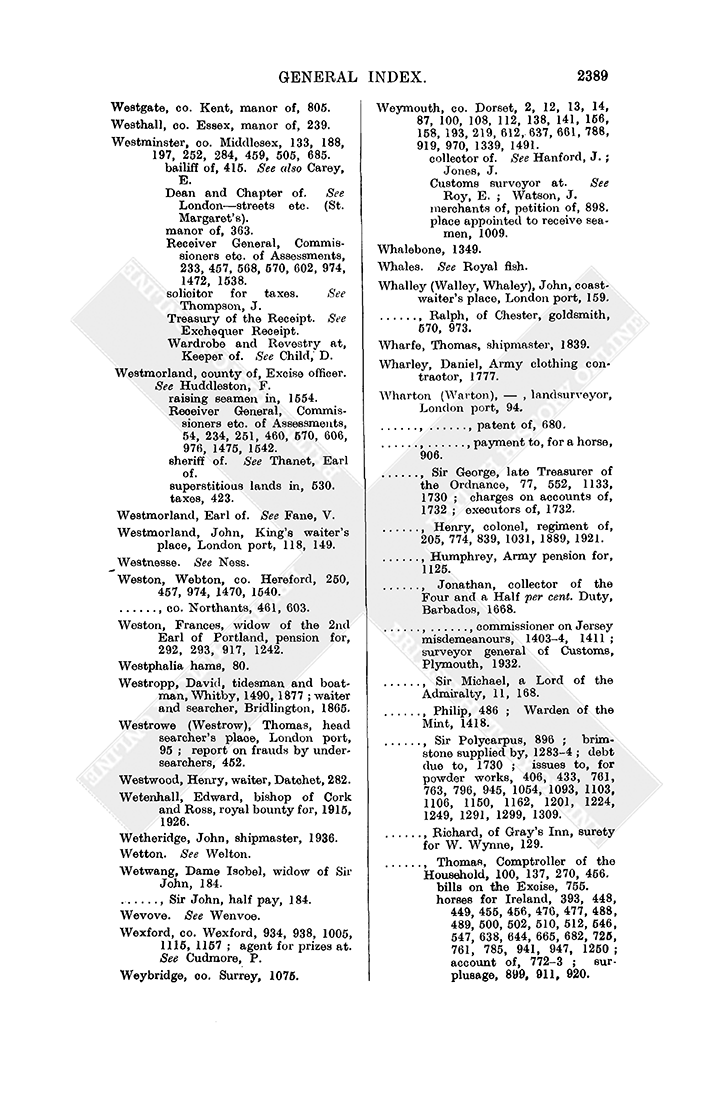 GENERAL INDEX. 2389

Westgate, co. Kent, manor of, 805.

Westhall, co. Essex, manor of, 239.

Westminster, co. Middlesex, 133, 188, 197, 252, 284, 459, 505, 685.
bailiff of, 415. See also Carey, E.
Dean and Chapter of. See London—streets etc. (St. Margaret's).
manor of, 363.
Receiver General, Commissioners etc. of Assessments, 233, 457, 568, 570, 602, 974, 1472, 1538.
solicitor for taxes. See Thompson, J.
Treasury of the Receipt. See Exchequer Receipt.
Wardrobe and Revestry at, Keeper of. See Child, D.

Westmorland, county of, Excise officer. See Huddleston, F.
raising seamen in, 1554.
Receiver General, Commissioners etc. of Assessments, 54, 234, 251, 460, 570, 606, 976, 1475, 1542.
sheriff of. See Thanet, Earl of.
superstitious lands in, 530.
taxes, 423.

Westmorland, Earl of. See Fane, V.

Westmorland, John, King's waiter's place, London port, 118, 149.

Westnesse. See Ness.

Weston, Webton, co. Hereford, 250, 457, 974, 1470, 1540.

......, co. Northants, 461, 603.

Weston, Frances, widow of the 2nd Earl of Portland, pension for, 292, 293, 917, 1242.

Westphalia hams, 80.

Westropp, David, tidesman and boatman, Whitby, 1490, 1877; waiter and searcher, Bridlington, 1865.

Westrowe (Westrow), Thomas, head searcher's place, London port, 95; report on frauds by undersearchers, 452.

Westwood, Henry, waiter, Datchet, 282.

Wetenhall, Edward, bishop of Cork and Ross, royal bounty for, 1915, 1926.

Wetheridge, John, shipmaster, 1936.

Wetton. See Welton.

Wetwang, Dame Isobel, widow of Sir John, 184.

......, Sir John, half pay, 184.

Wevove. See Wenvoe.

Wexford, co. Wexford, 934, 938, 1005, 1115, 1157; agent for prizes at. See Cudmore, P.

Weybridge, co. Surrey, 1075.

Weymouth, co. Dorset, 2, 12, 13, 14, 87, 100, 108, 112, 138, 141, 156, 158, 193, 219, 612, 637, 661, 788, 919, 970, 1339, 1491.
collector of. See Hanford, J.; Jones, J.
Customs surveyor at. See Roy, E.; Watson, J.
merchants of, petition of, 898.
place appointed to receive seamen, 1009.

Whalebone, 1349.

Whales. See Royal fish.

Whalley (Walley, Whaley), John, coastwaiter's place, London port, 159.

......, Ralph, of Chester, goldsmith, 570, 973.

Wharfe, Thomas, shipmaster, 1839.

Wharley, Daniel, Army clothing contractor, 1777.

Wharton (Warton), —, landsurveyor, London port, 94.

......, ......, patent of, 680.

......, ......, payment to, for a horse, 906.

......, Sir George, late Treasurer of the Ordnance, 77, 552, 1133, 1730; charges on accounts of, 1732; executors of, 1732.

......, Henry, colonel, regiment of, 205, 774, 839, 1031, 1889, 1921.

......, Humphrey, Army pension for, 1125.

......, Jonathan, collector of the Four and a Half per cent. Duty, Barbados, 1668.

......, ......, commissioner on Jersey misdemeanours, 1403–4, 1411; surveyor general of Customs, Plymouth, 1932.

......, Sir Michael, a Lord of the Admiralty, 11, 168.

......, Philip, 486; Warden of the Mint, 1418.

......, Sir Polycarpus, 896; brimstone supplied by, 1283–4; debt due to, 1730; issues to, for powder works, 406, 433, 761, 763, 796, 945, 1054, 1093, 1103, 1106, 1150, 1162, 1201, 1224, 1249, 1291, 1299, 1309.

......, Richard, of Gray's Inn, surety for W. Wynne, 129.

......, Thomas, Comptroller of the Household, 100, 137, 270, 456.
bills on the Excise, 755.
horses for Ireland, 393, 448, 449, 455, 456, 476, 477, 488, 489, 500, 502, 510, 512, 546, 547, 638, 644, 665, 682, 725, 761, 785, 941, 947, 1250; account of, 772–3; surplusage, 899, 911, 920.